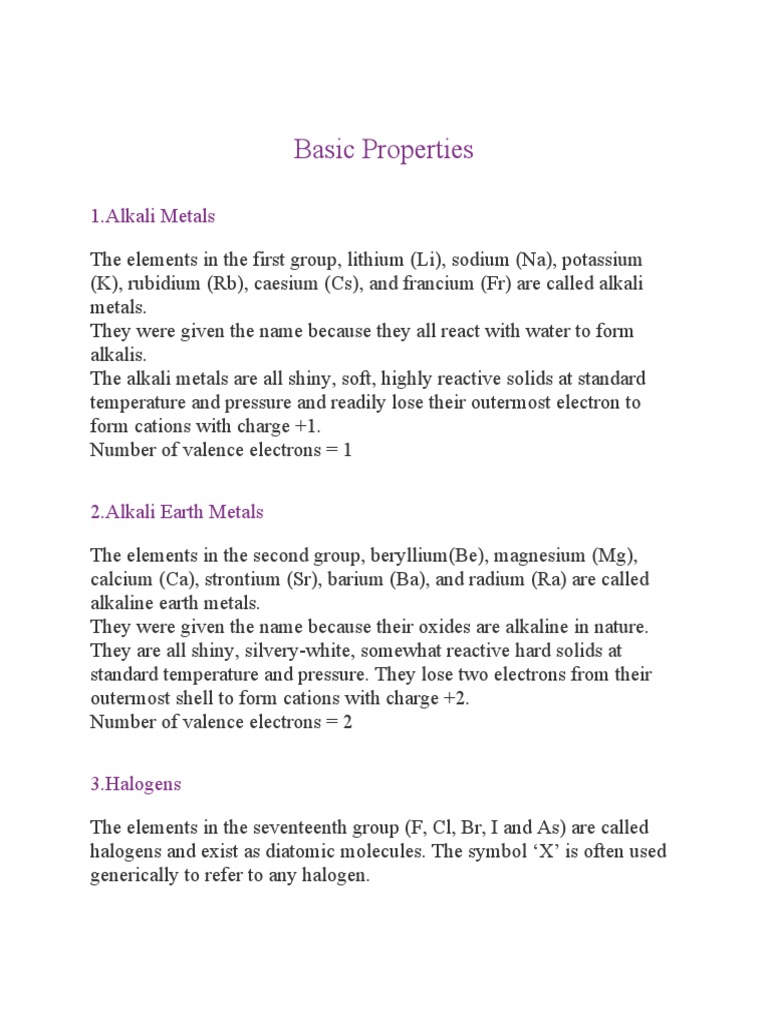 Basic Properties

1.Alkali Metals

The elements in the first group, lithium (Li), sodium (Na), potassium (K), rubidium (Rb), caesium (Cs), and francium (Fr) are called alkali metals.
They were given the name because they all react with water to form alkalis.
The alkali metals are all shiny, soft, highly reactive solids at standard temperature and pressure and readily lose their outermost electron to form cations with charge +1.
Number of valence electrons = 1

2.Alkali Earth Metals

The elements in the second group, beryllium(Be), magnesium (Mg), calcium (Ca), strontium (Sr), barium (Ba), and radium (Ra) are called alkaline earth metals.
They were given the name because their oxides are alkaline in nature. They are all shiny, silvery-white, somewhat reactive hard solids at standard temperature and pressure. They lose two electrons from their outermost shell to form cations with charge +2.
Number of valence electrons = 2

3.Halogens

The elements in the seventeenth group (F, Cl, Br, I and As) are called halogens and exist as diatomic molecules. The symbol 'X' is often used generically to refer to any halogen.